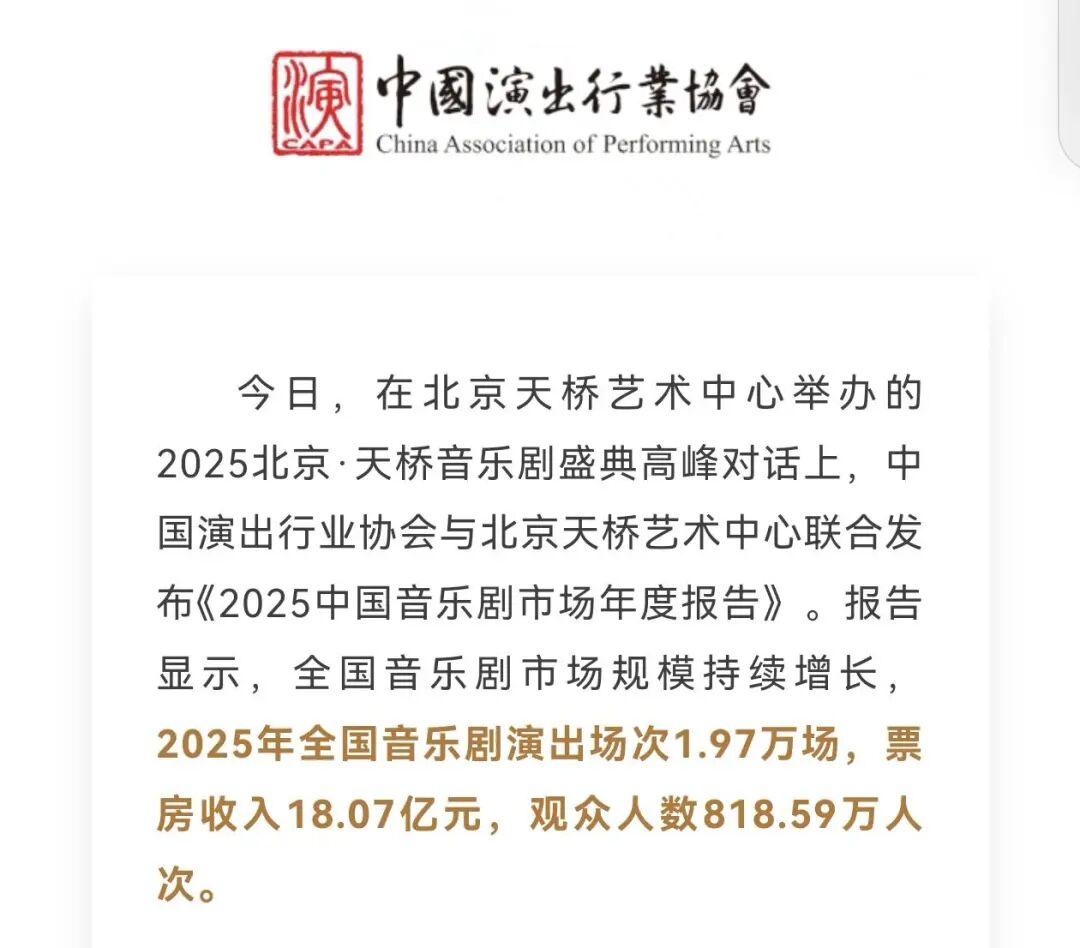 演
CAPA
中國演出行業協會
China Association of Performing Arts

今日，在北京天桥艺术中心举办的2025北京·天桥音乐剧盛典高峰对话上，中国演出行业协会与北京天桥艺术中心联合发布《2025中国音乐剧市场年度报告》。报告显示，全国音乐剧市场规模持续增长，2025年全国音乐剧演出场次1.97万场，票房收入18.07亿元，观众人数818.59万人次。